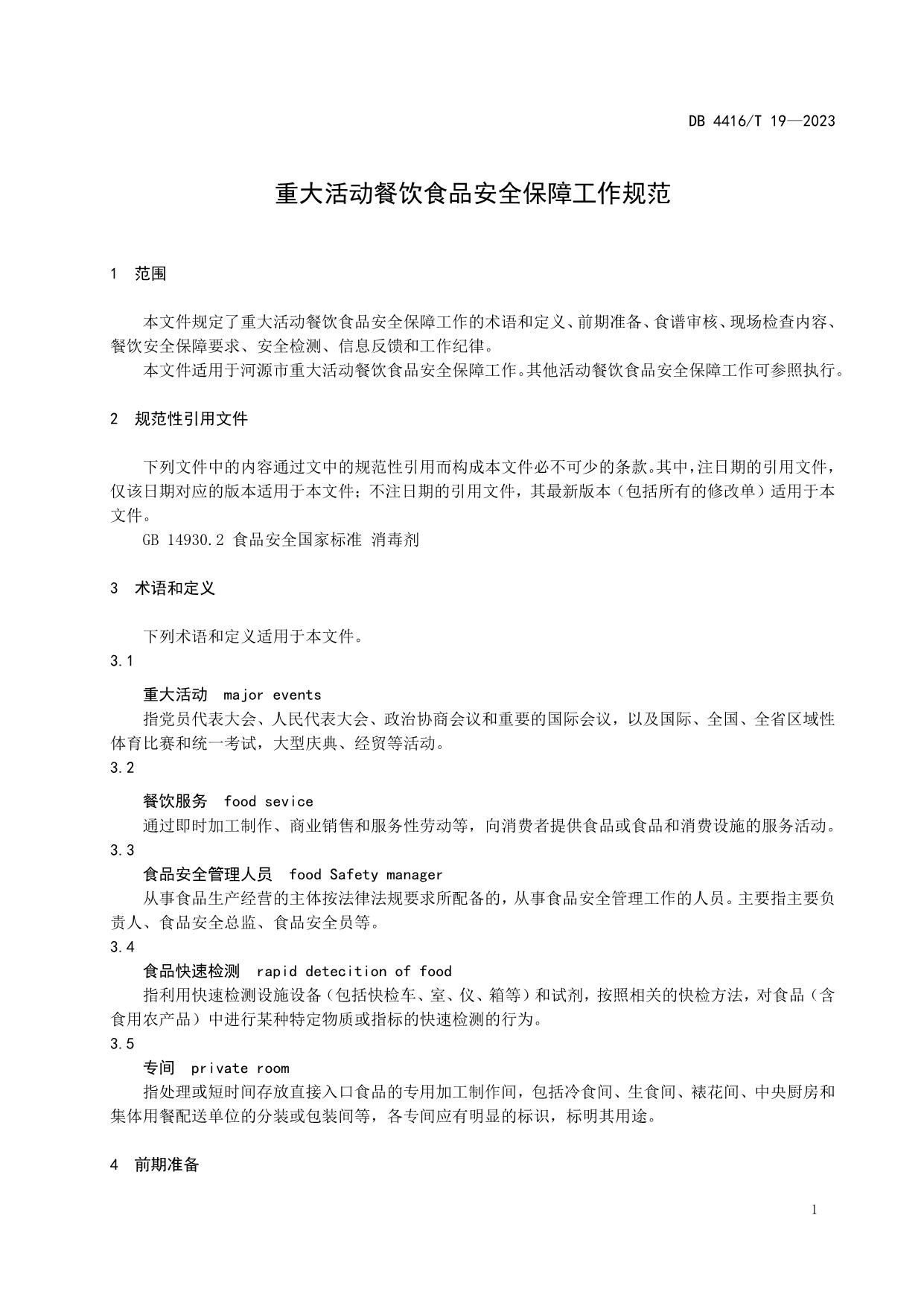 DB 4416/T 19—2023

重大活动餐饮食品安全保障工作规范

1 范围

本文件规定了重大活动餐饮食品安全保障工作的术语和定义、前期准备、食谱审核、现场检查内容、餐饮安全保障要求、安全检测、信息反馈和工作纪律。

本文件适用于河源市重大活动餐饮食品安全保障工作。其他活动餐饮食品安全保障工作可参照执行。

2 规范性引用文件

下列文件中的内容通过文中的规范性引用而构成本文件必不可少的条款。其中，注日期的引用文件，仅该日期对应的版本适用于本文件；不注日期的引用文件，其最新版本（包括所有的修改单）适用于本文件。

GB 14930.2 食品安全国家标准 消毒剂

3 术语和定义

下列术语和定义适用于本文件。

3.1

重大活动 major events

指党员代表大会、人民代表大会、政治协商会议和重要的国际会议，以及国际、全国、全省区域性体育比赛和统一考试，大型庆典、经贸等活动。

3.2

餐饮服务 food sevice

通过即时加工制作、商业销售和服务性劳动等，向消费者提供食品或食品和消费设施的服务活动。

3.3

食品安全管理人员 food Safety manager

从事食品生产经营的主体按法律法规要求所配备的，从事食品安全管理工作的人员。主要指主要负责人、食品安全总监、食品安全员等。

3.4

食品快速检测 rapid detecition of food

指利用快速检测设施设备（包括快检车、室、仪、箱等）和试剂，按照相关的快检方法，对食品（含食用农产品）中进行某种特定物质或指标的快速检测的行为。

3.5

专间 private room

指处理或短时间存放直接入口食品的专用加工制作间，包括冷食间、生食间、裱花间、中央厨房和集体用餐配送单位的分装或包装间等，各专间应有明显的标识，标明其用途。

4 前期准备

1